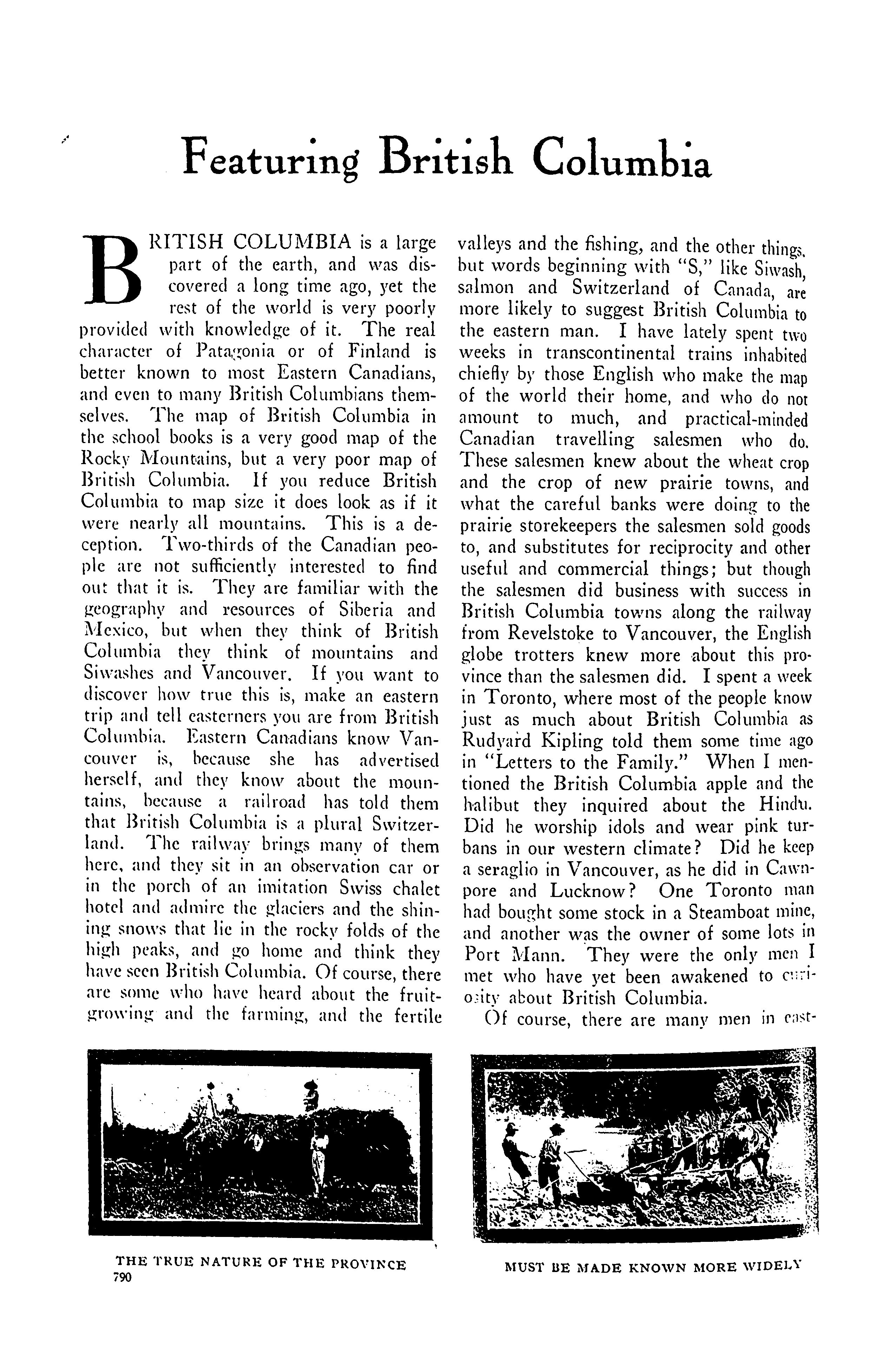 Featuring British Columbia

BRITISH COLUMBIA is a large part of the earth, and was discovered a long time ago, yet the rest of the world is very poorly provided with knowledge of it. The real character of Patagonia or of Finland is better known to most Eastern Canadians, and even to many British Columbians themselves. The map of British Columbia in the school books is a very good map of the Rocky Mountains, but a very poor map of British Columbia. If you reduce British Columbia to map size it does look as if it were nearly all mountains. This is a deception. Two-thirds of the Canadian people are not sufficiently interested to find out that it is. They are familiar with the geography and resources of Siberia and Mexico, but when they think of British Columbia they think of mountains and Siwashes and Vancouver. If you want to discover how true this is, make an eastern trip and tell easterners you are from British Columbia. Eastern Canadians know Vancouver is, because she has advertised herself, and they know about the mountains, because a railroad has told them that British Columbia is a plural Switzerland. The railway brings many of them here, and they sit in an observation car or in the porch of an imitation Swiss chalet hotel and admire the glaciers and the shining snows that lie in the rocky folds of the high peaks, and go home and think they have seen British Columbia. Of course, there are some who have heard about the fruit-growing and the farming, and the fertile valleys and the fishing, and the other things, but words beginning with "S," like Siwash, salmon and Switzerland of Canada, are more likely to suggest British Columbia to the eastern man. I have lately spent two weeks in transcontinental trains inhabited chiefly by those English who make the map of the world their home, and who do not amount to much, and practical-minded Canadian travelling salesmen who do. These salesmen knew about the wheat crop and the crop of new prairie towns, and what the careful banks were doing to the prairie storekeepers the salesmen sold goods to, and substitutes for reciprocity and other useful and commercial things; but though the salesmen did business with success in British Columbia towns along the railway from Revelstoke to Vancouver, the English globe trotters knew more about this province than the salesmen did. I spent a week in Toronto, where most of the people know just as much about British Columbia as Rudyard Kipling told them some time ago in "Letters to the Family." When I mentioned the British Columbia apple and the halibut they inquired about the Hindu. Did he worship idols and wear pink turbans in our western climate? Did he keep a seraglio in Vancouver, as he did in Cawnpore and Lucknow? One Toronto man had bought some stock in a Steamboat mine, and another was the owner of some lots in Port Mann. They were the only men I met who have yet been awakened to curiosity about British Columbia.

Of course, there are many men in east-

THE TRUE NATURE OF THE PROVINCE

MUST BE MADE KNOWN MORE WIDELY

790